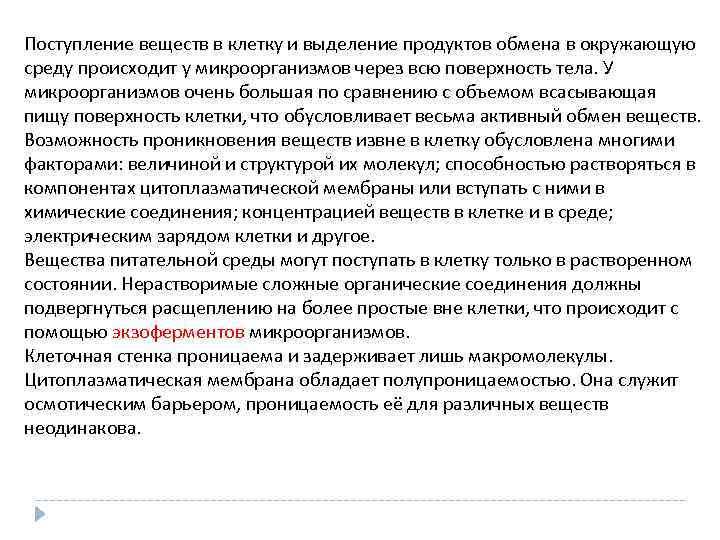 Поступление веществ в клетку и выделение продуктов обмена в окружающую среду происходит у микроорганизмов через всю поверхность тела. У микроорганизмов очень большая по сравнению с объемом всасывающая пищу поверхность клетки, что обусловливает весьма активный обмен веществ. Возможность проникновения веществ извне в клетку обусловлена многими факторами: величиной и структурой их молекул; способностью растворяться в компонентах цитоплазматической мембраны или вступать с ними в химические соединения; концентрацией веществ в клетке и в среде; электрическим зарядом клетки и другое.
Вещества питательной среды могут поступать в клетку только в растворенном состоянии. Нерастворимые сложные органические соединения должны подвергнуться расщеплению на более простые вне клетки, что происходит с помощью экзоферментов микроорганизмов.
Клеточная стенка проницаема и задерживает лишь макромолекулы. Цитоплазматическая мембрана обладает полупроницаемостью. Она служит осмотическим барьером, проницаемость её для различных веществ неодинакова.